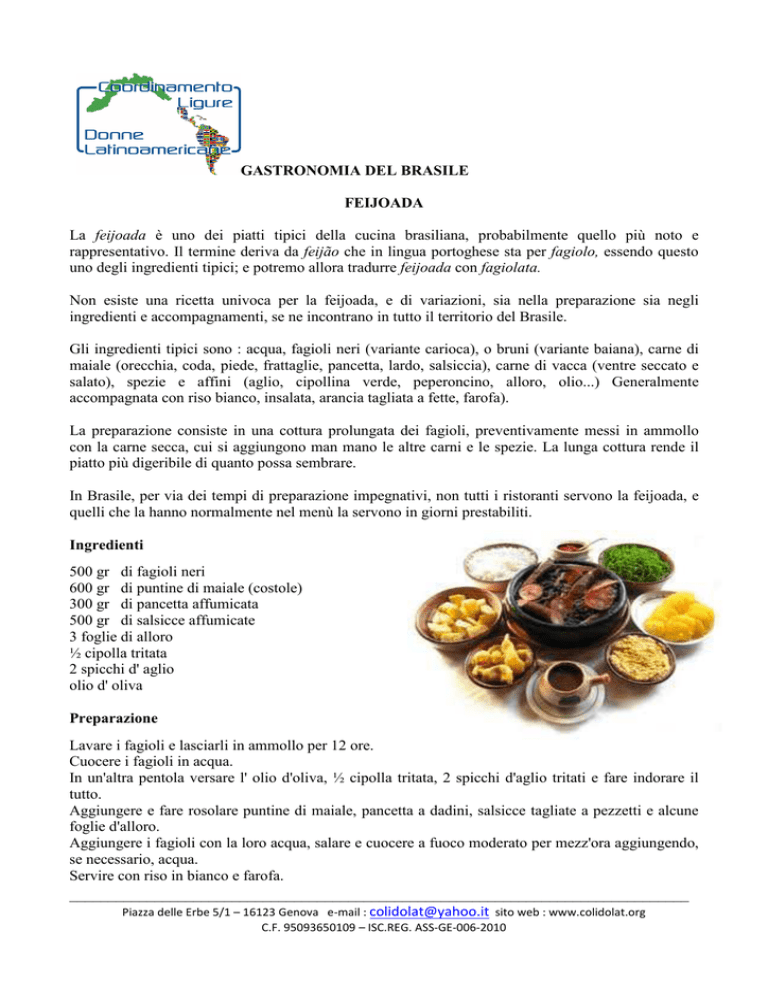 Coordinamento Ligure Donne Latinoamericane

GASTRONOMIA DEL BRASILE

FEIJOADA

La feijoada è uno dei piatti tipici della cucina brasiliana, probabilmente quello più noto e rappresentativo. Il termine deriva da feijão che in lingua portoghese sta per fagiolo, essendo questo uno degli ingredienti tipici; e potremo allora tradurre feijoada con fagiolata.

Non esiste una ricetta univoca per la feijoada, e di variazioni, sia nella preparazione sia negli ingredienti e accompagnamenti, se ne incontrano in tutto il territorio del Brasile.

Gli ingredienti tipici sono : acqua, fagioli neri (variante carioca), o bruni (variante baiana), carne di maiale (orecchia, coda, piede, frattaglie, pancetta, lardo, salsiccia), carne di vacca (ventre seccato e salato), spezie e affini (aglio, cipollina verde, peperoncino, alloro, olio...) Generalmente accompagnata con riso bianco, insalata, arancia tagliata a fette, farofa).

La preparazione consiste in una cottura prolungata dei fagioli, preventivamente messi in ammollo con la carne secca, cui si aggiungono man mano le altre carni e le spezie. La lunga cottura rende il piatto più digeribile di quanto possa sembrare.

In Brasile, per via dei tempi di preparazione impegnativi, non tutti i ristoranti servono la feijoada, e quelli che la hanno normalmente nel menù la servono in giorni prestabiliti.

Ingredienti

500 gr di fagioli neri
600 gr di puntine di maiale (costole)
300 gr di pancetta affumicata
500 gr di salsicce affumicate
3 foglie di alloro
½ cipolla tritata
2 spicchi d' aglio
olio d' oliva

Preparazione

Lavare i fagioli e lasciarli in ammollo per 12 ore.
Cuocere i fagioli in acqua.
In un'altra pentola versare l' olio d'oliva, ½ cipolla tritata, 2 spicchi d'aglio tritati e fare indorare il tutto.
Aggiungere e fare rosolare puntine di maiale, pancetta a dadini, salsicce tagliate a pezzetti e alcune foglie d'alloro.
Aggiungere i fagioli con la loro acqua, salare e cuocere a fuoco moderato per mezz'ora aggiungendo, se necessario, acqua.
Servire con riso in bianco e farofa.

Piazza delle Erbe 5/1 – 16123 Genova e-mail : colidolat@yahoo.it sito web : www.colidolat.org
C.F. 95093650109 – ISC.REG. ASS-GE-006-2010